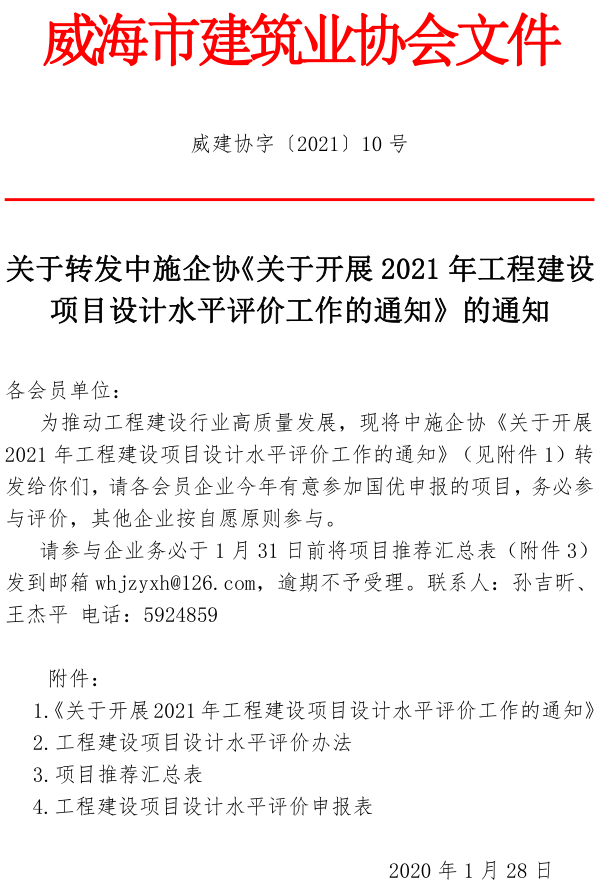 威海市建筑业协会文件

威建协字〔2021〕10号

关于转发中施企协《关于开展2021年工程建设项目设计水平评价工作的通知》的通知

各会员单位：

为推动工程建设行业高质量发展，现将中施企协《关于开展2021年工程建设项目设计水平评价工作的通知》（见附件1）转发给你们，请各会员企业今年有意参加国优申报的项目，务必参与评价，其他企业按自愿原则参与。

请参与企业务必于1月31日前将项目推荐汇总表（附件3）发到邮箱whjzyxh@126.com，逾期不予受理。联系人：孙吉昕、王杰平 电话：5924859

附件：

1.《关于开展2021年工程建设项目设计水平评价工作的通知》
2.工程建设项目设计水平评价办法
3.项目推荐汇总表
4.工程建设项目设计水平评价申报表

2020年1月28日